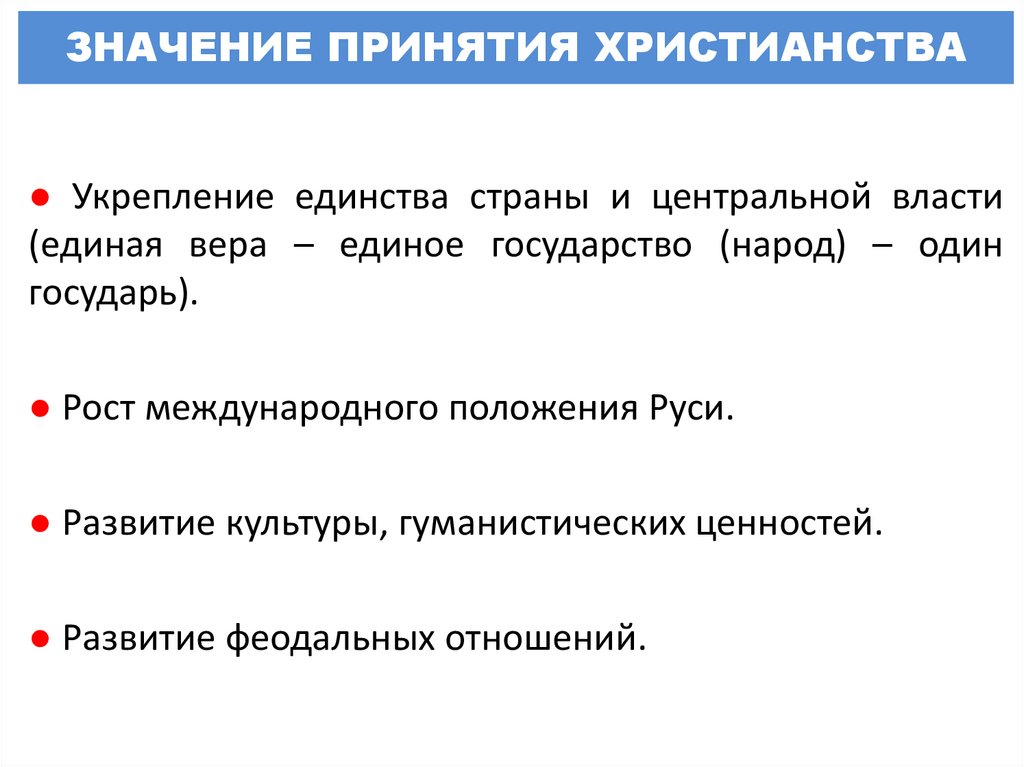 ЗНАЧЕНИЕ ПРИНЯТИЯ ХРИСТИАНСТВА

● Укрепление единства страны и центральной власти (единая вера – единое государство (народ) – один государь).

● Рост международного положения Руси.

● Развитие культуры, гуманистических ценностей.

● Развитие феодальных отношений.